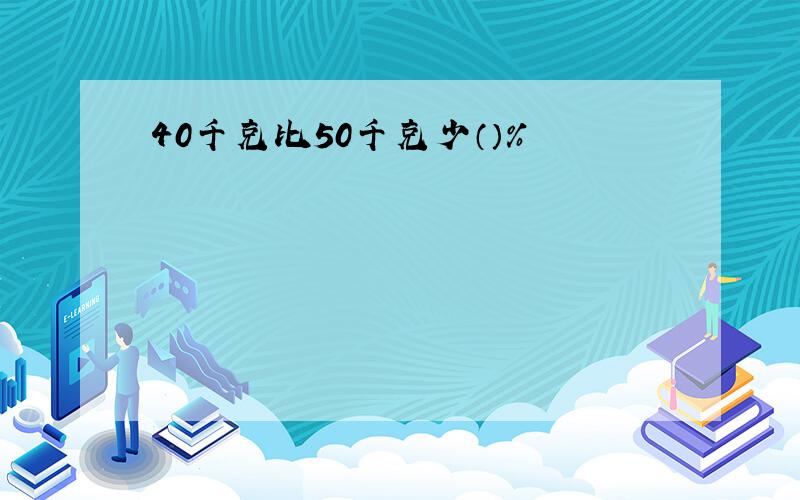 40千克比50千克少（）%

E-LEARNING